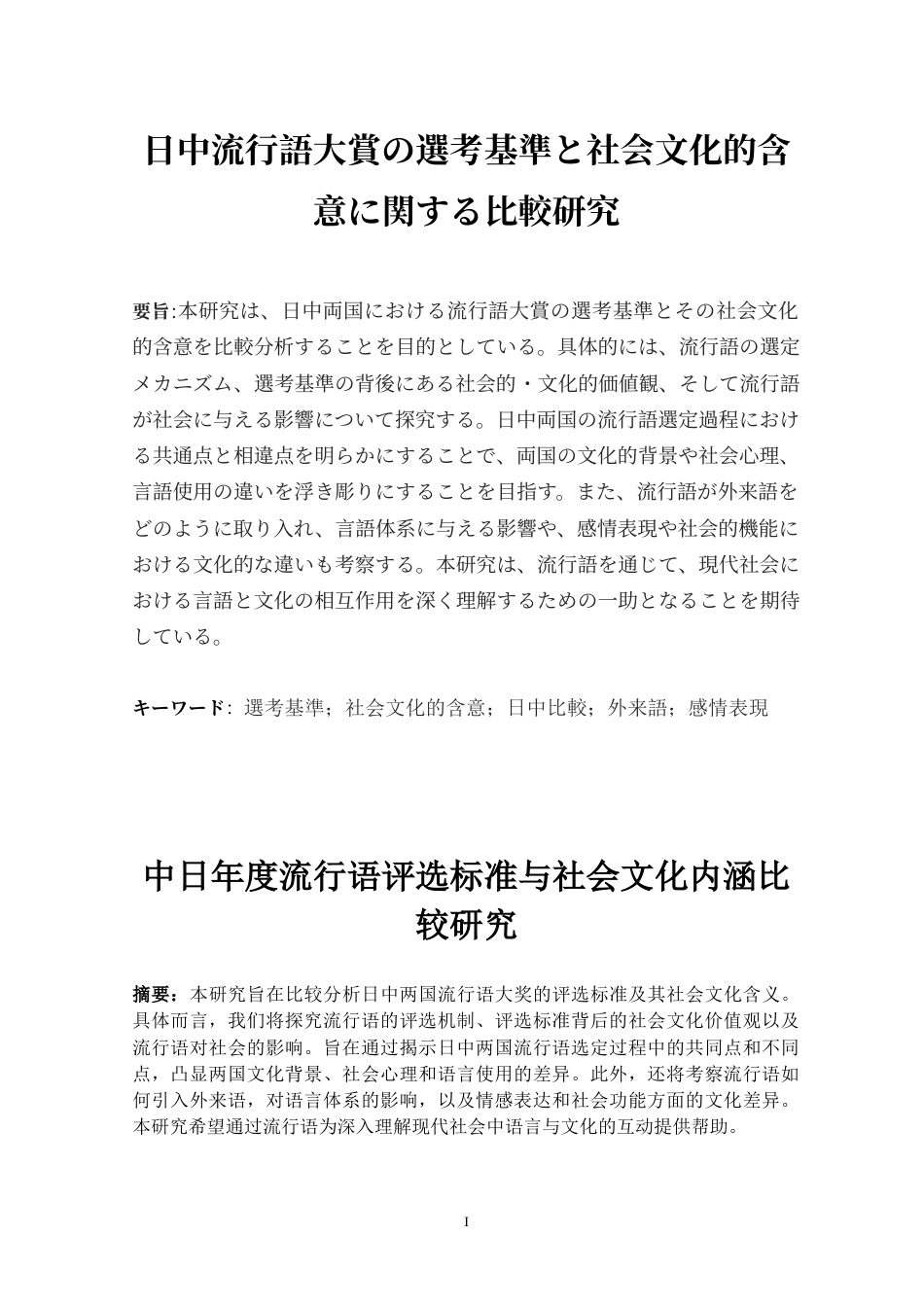 日中流行語大賞の選考基準と社会文化的含意に関する比較研究

要旨:本研究は、日中両国における流行語大賞の選考基準とその社会文化的含意を比較分析することを目的としている。具体的には、流行語の選定メカニズム、選考基準の背後にある社会的・文化的価値観、そして流行語が社会に与える影響について探究する。日中両国の流行語選定過程における共通点と相違点を明らかにすることで、両国の文化的背景や社会心理、言語使用の違いを浮き彫りにすることを目指す。また、流行語が外来語をどのように取り入れ、言語体系に与える影響や、感情表現や社会的機能における文化的な違いも考察する。本研究は、流行語を通じて、現代社会における言語と文化の相互作用を深く理解するための一助となることを期待している。

キーワード: 選考基準;社会文化的含意;日中比較;外来語;感情表現

中日年度流行语评选标准与社会文化内涵比较研究

摘要:本研究旨在比较分析日中两国流行语大奖的评选标准及其社会文化含义。具体而言，我们将探究流行语的评选机制、评选标准背后的社会文化价值观以及流行语对社会的影响。旨在通过揭示日中两国流行语选定过程中的共同点和不同点，凸显两国文化背景、社会心理和语言使用的差异。此外，还将考察流行语如何引入外来语，对语言体系的影响，以及情感表达和社会功能方面的文化差异。本研究希望通过流行语为深入理解现代社会中语言与文化的互动提供帮助。

I